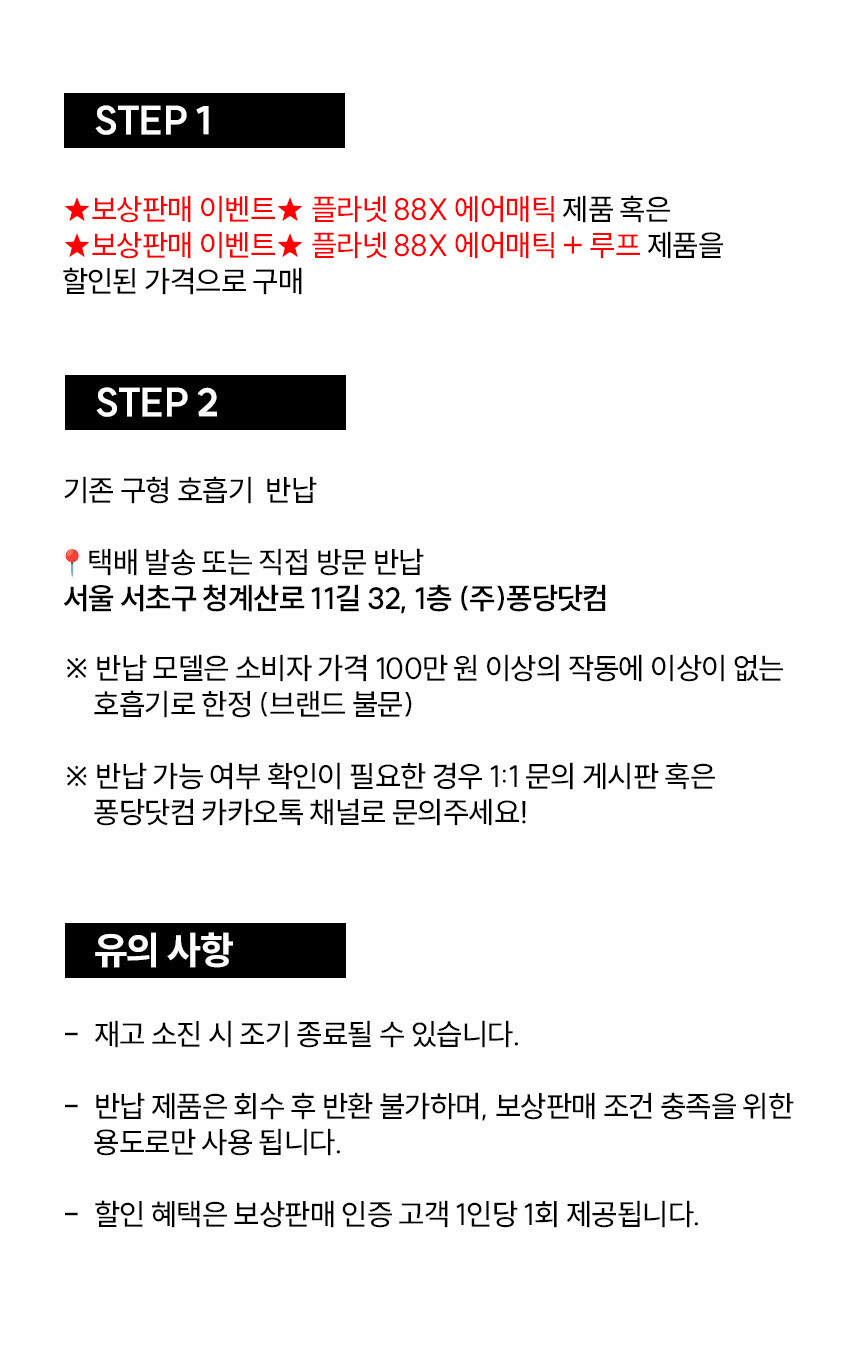 STEP 1

★보상판매 이벤트★ 플라넷 88X 에어매틱 제품 혹은
★보상판매 이벤트★ 플라넷 88X 에어매틱 + 루프 제품을
할인된 가격으로 구매

STEP 2

기존 구형 호흡기 반납

📍택배 발송 또는 직접 방문 반납
서울 서초구 청계산로 11길 32, 1층 (주)퐁당닷컴

※ 반납 모델은 소비자 가격 100만 원 이상의 작동에 이상이 없는 호흡기로 한정 (브랜드 불문)

※ 반납 가능 여부 확인이 필요한 경우 1:1 문의 게시판 혹은 퐁당닷컴 카카오톡 채널로 문의주세요!

유의 사항

- 재고 소진 시 조기 종료될 수 있습니다.

- 반납 제품은 회수 후 반환 불가하며, 보상판매 조건 충족을 위한 용도로만 사용 됩니다.

- 할인 혜택은 보상판매 인증 고객 1인당 1회 제공됩니다.